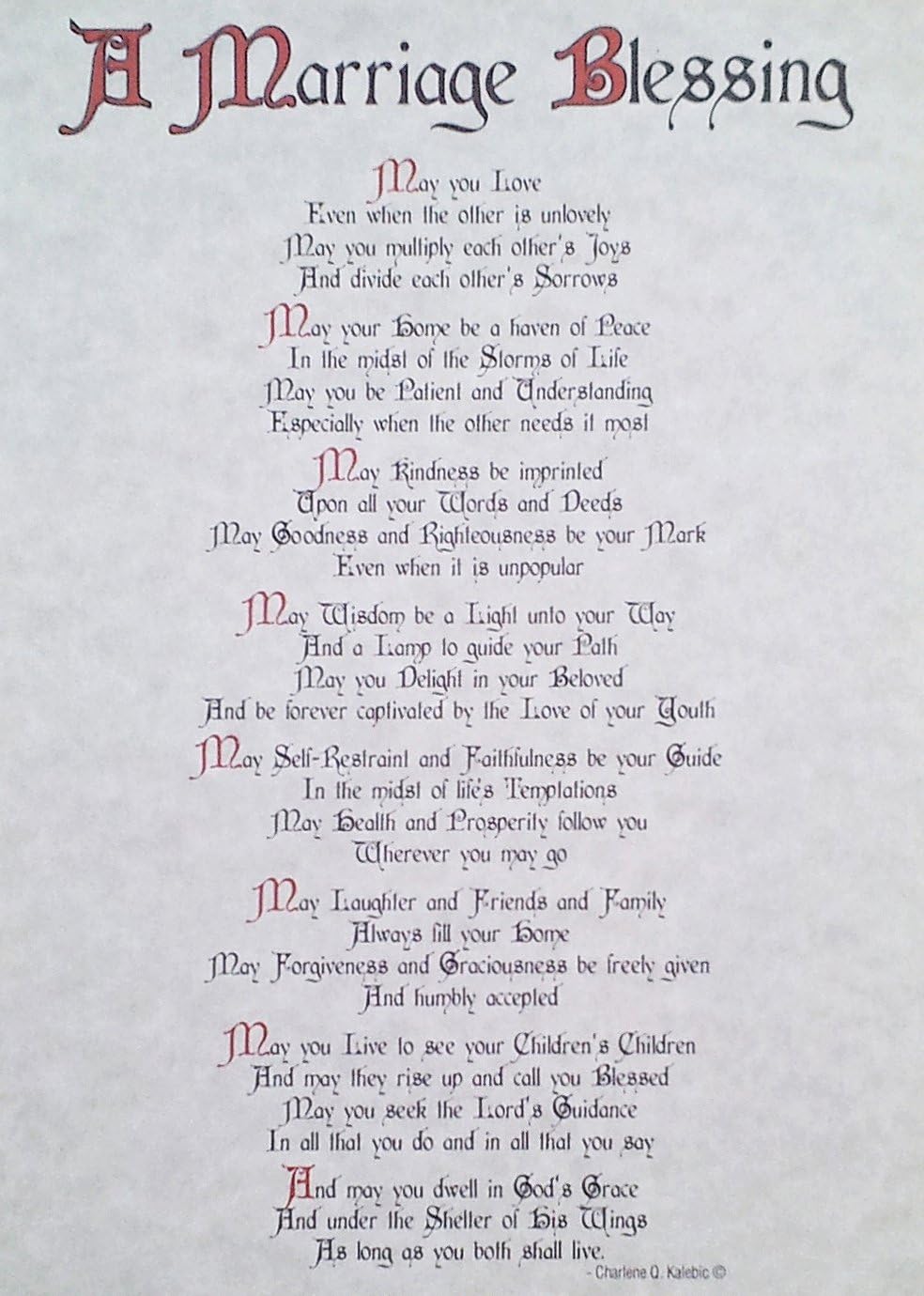 A Marriage Blessing

May you Love
Even when the other is unlovely
May you multiply each other's Joys
And divide each other's Sorrows

May your Home be a haven of Peace
In the midst of the Storms of Life
May you be Patient and Understanding
Especially when the other needs it most

May Kindness be imprinted
Upon all your Words and Deeds
May Goodness and Righteousness be your Mark
Even when it is unpopular

May Wisdom be a Light unto your Way
And a Lamp to guide your Path
May you Delight in your Beloved
And be forever captivated by the Love of your Youth

May Self-Restraint and Faithfulness be your Guide
In the midst of life's Temptations
May Health and Prosperity follow you
Wherever you may go

May Laughter and Friends and Family
Always fill your Home
May Forgiveness and Graciousness be freely given
And humbly accepted

May you Live to see your Children's Children
And may they rise up and call you Blessed
May you seek the Lord's Guidance
In all that you do and in all that you say

And may you dwell in God's Grace
And under the Shelter of His Wings
As long as you both shall live.

- Charlene Q. Kalebic ©